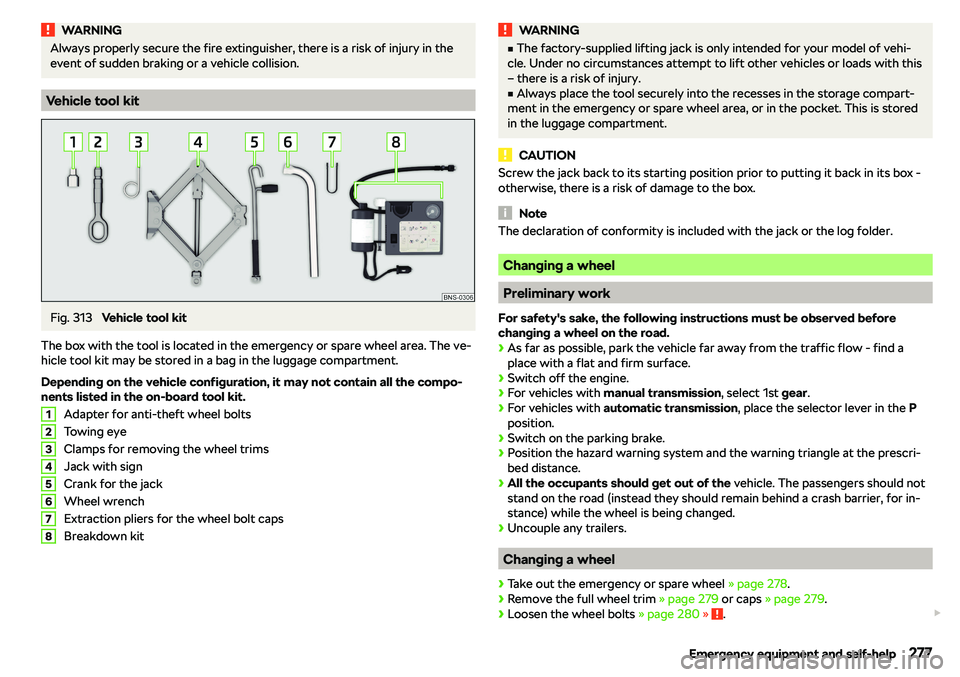 WARNING
Always properly secure the fire extinguisher, there is a risk of injury in the event of sudden braking or a vehicle collision.

Vehicle tool kit

1 2 3 4 5 6 7 8

BNS-0306

Fig. 313 Vehicle tool kit

The box with the tool is located in the emergency or spare wheel area. The vehicle tool kit may be stored in a bag in the luggage compartment.

Depending on the vehicle configuration, it may not contain all the components listed in the on-board tool kit.

1 Adapter for anti-theft wheel bolts
2 Towing eye
3 Clamps for removing the wheel trims
4 Jack with sign
5 Crank for the jack
6 Wheel wrench
7 Extraction pliers for the wheel bolt caps
8 Breakdown kit

WARNING
■ The factory-supplied lifting jack is only intended for your model of vehicle. Under no circumstances attempt to lift other vehicles or loads with this – there is a risk of injury.
■ Always place the tool securely into the recesses in the storage compartment in the emergency or spare wheel area, or in the pocket. This is stored in the luggage compartment.

CAUTION
Screw the jack back to its starting position prior to putting it back in its box - otherwise, there is a risk of damage to the box.

Note
The declaration of conformity is included with the jack or the log folder.

Changing a wheel

Preliminary work

For safety's sake, the following instructions must be observed before changing a wheel on the road.
› As far as possible, park the vehicle far away from the traffic flow - find a place with a flat and firm surface.
› Switch off the engine.
› For vehicles with manual transmission, select 1st gear.
› For vehicles with automatic transmission, place the selector lever in the P position.
› Switch on the parking brake.
› Position the hazard warning system and the warning triangle at the prescribed distance.
› All the occupants should get out of the vehicle. The passengers should not stand on the road (instead they should remain behind a crash barrier, for instance) while the wheel is being changed.
› Uncouple any trailers.

Changing a wheel

› Take out the emergency or spare wheel » page 278.
› Remove the full wheel trim » page 279 or caps » page 279.
› Loosen the wheel bolts » page 280 » !.

Emergency equipment and self-help 277

carmanualsonline.info